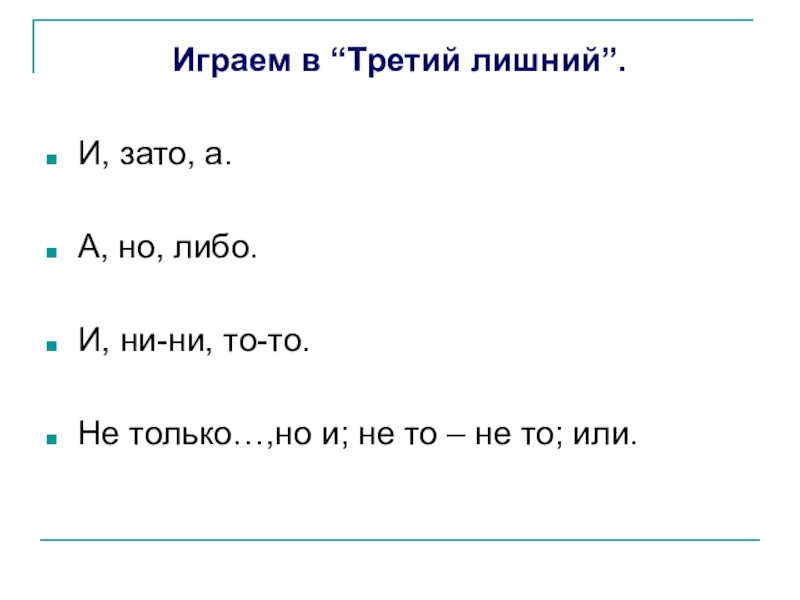 Играем в "Третий лишний".

• И, зато, а.

• А, но, либо.

• И, ни-ни, то-то.

• Не только…,но и; не то – не то; или.